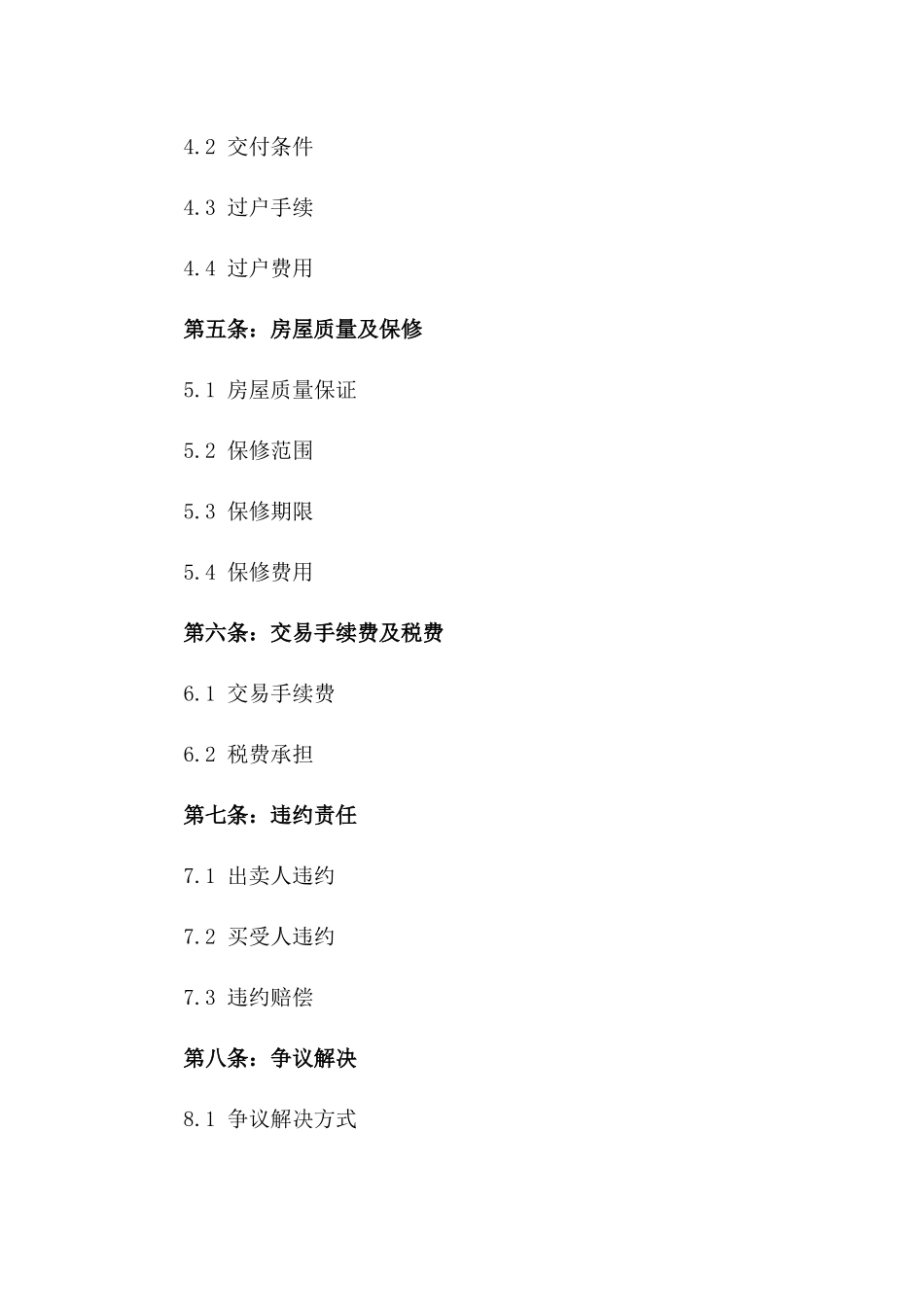 4.2 交付条件

4.3 过户手续

4.4 过户费用

第五条：房屋质量及保修

5.1 房屋质量保证

5.2 保修范围

5.3 保修期限

5.4 保修费用

第六条：交易手续费及税费

6.1 交易手续费

6.2 税费承担

第七条：违约责任

7.1 出卖人违约

7.2 买受人违约

7.3 违约赔偿

第八条：争议解决

8.1 争议解决方式